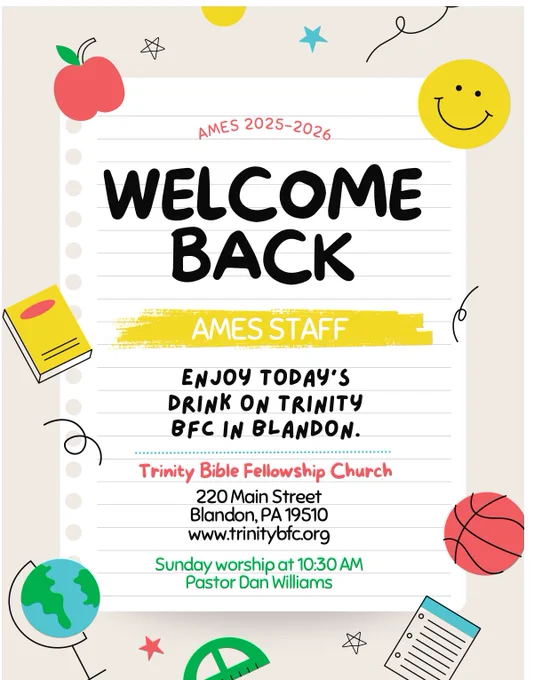 AMES 2025-2026

WELCOME BACK

AMES STAFF

ENJOY TODAY'S DRINK ON TRINITY BFC IN BLANDON.

Trinity Bible Fellowship Church

220 Main Street
Blandon, PA 19510
www.trinitybfc.org

Sunday worship at 10:30 AM
Pastor Dan Williams